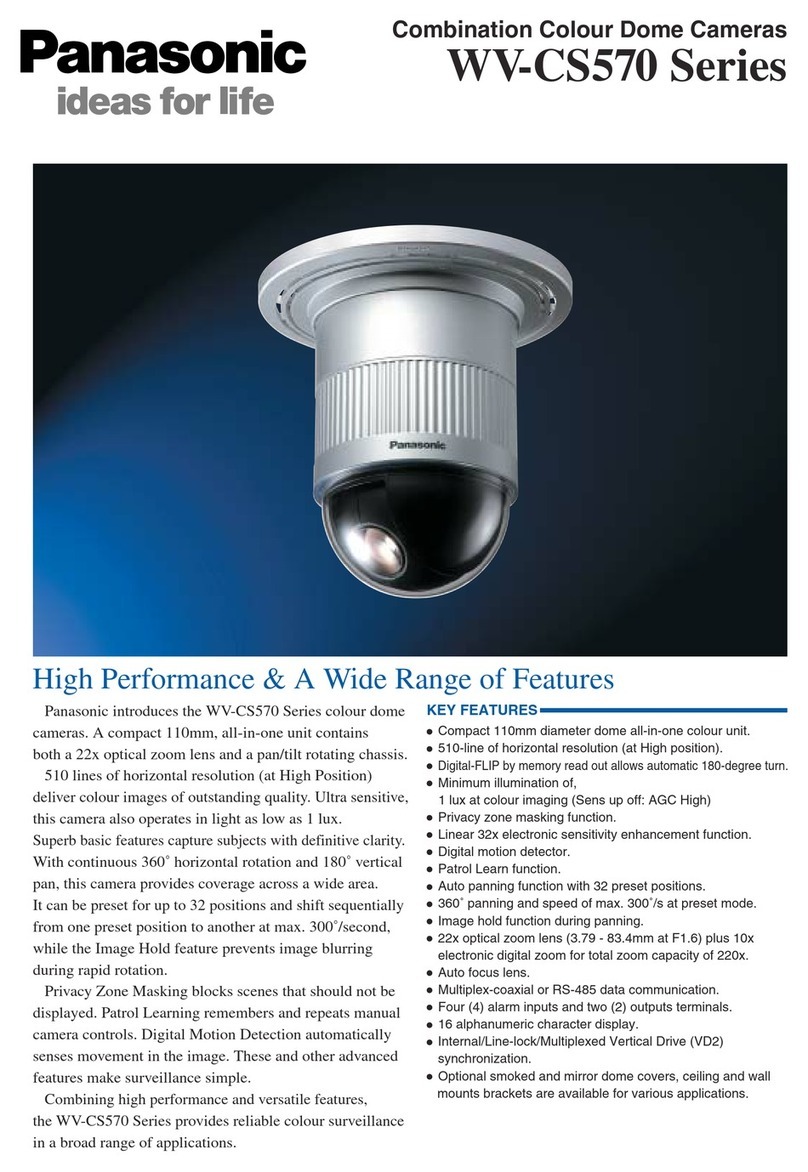 Panasonic
ideas for life

Combination Colour Dome Cameras
WV-CS570 Series

Panasonic

High Performance & A Wide Range of Features

Panasonic introduces the WV-CS570 Series colour dome cameras. A compact 110mm, all-in-one unit contains both a 22x optical zoom lens and a pan/tilt rotating chassis.

510 lines of horizontal resolution (at High Position) deliver colour images of outstanding quality. Ultra sensitive, this camera also operates in light as low as 1 lux.

Superb basic features capture subjects with definitive clarity. With continuous 360° horizontal rotation and 180° vertical pan, this camera provides coverage across a wide area.

It can be preset for up to 32 positions and shift sequentially from one preset position to another at max. 300°/second, while the Image Hold feature prevents image blurring during rapid rotation.

Privacy Zone Masking blocks scenes that should not be displayed. Patrol Learning remembers and repeats manual camera controls. Digital Motion Detection automatically senses movement in the image. These and other advanced features make surveillance simple.

Combining high performance and versatile features, the WV-CS570 Series provides reliable colour surveillance in a broad range of applications.

KEY FEATURES
● Compact 110mm diameter dome all-in-one colour unit.
● 510-line of horizontal resolution (at High position).
● Digital-FLIP by memory read out allows automatic 180-degree turn.
● Minimum illumination of, 1 lux at colour imaging (Sens up off: AGC High)
● Privacy zone masking function.
● Linear 32x electronic sensitivity enhancement function.
● Digital motion detector.
● Patrol Learn function.
● Auto panning function with 32 preset positions.
● 360° panning and speed of max. 300°/s at preset mode.
● Image hold function during panning.
● 22x optical zoom lens (3.79 - 83.4mm at F1.6) plus 10x electronic digital zoom for total zoom capacity of 220x.
● Auto focus lens.
● Multiplex-coaxial or RS-485 data communication.
● Four (4) alarm inputs and two (2) outputs terminals.
● 16 alphanumeric character display.
● Internal/Line-lock/Multiplexed Vertical Drive (VD2) synchronization.
● Optional smoked and mirror dome covers, ceiling and wall mounts brackets are available for various applications.